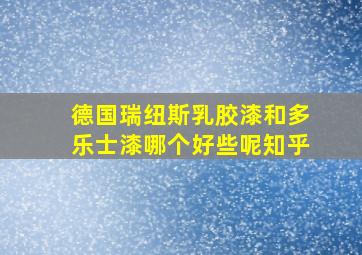 德国瑞纽斯乳胶漆和多乐士漆哪个好些呢知乎